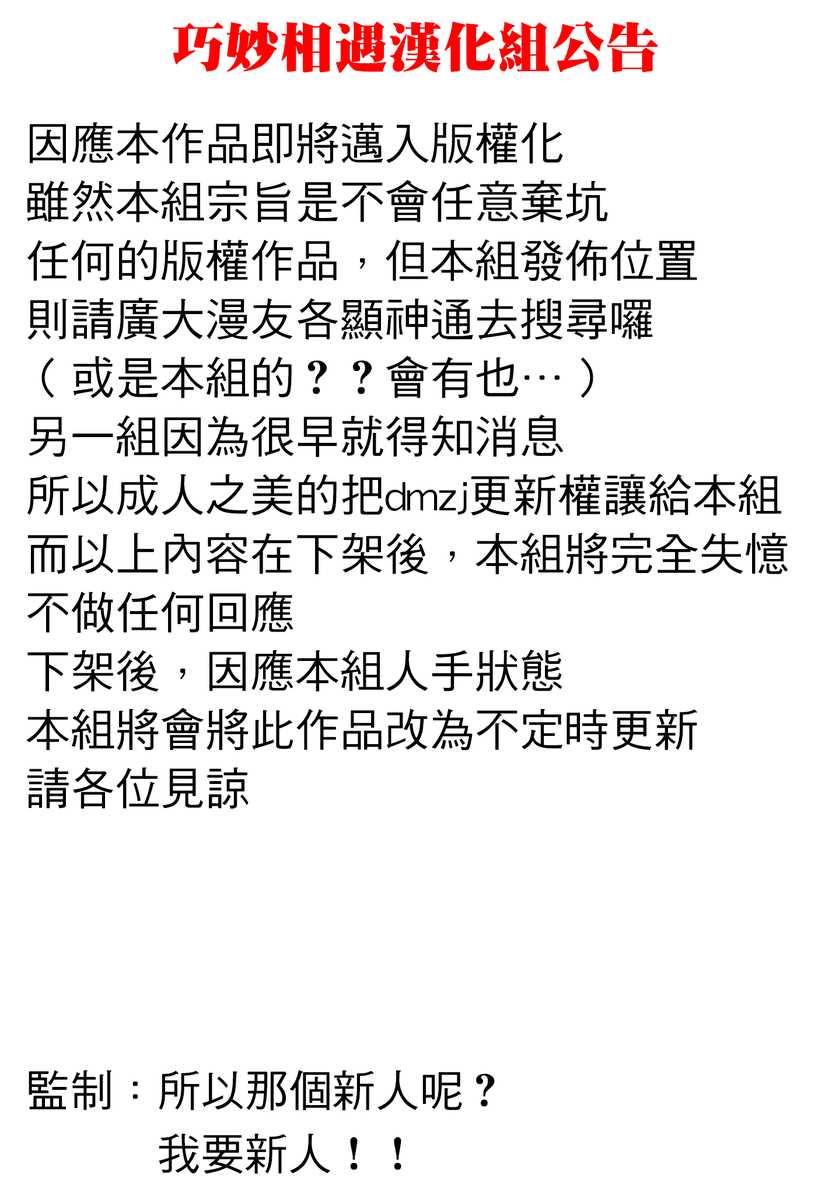 巧妙相遇漢化組公告

因應本作品即將邁入版權化
雖然本組宗旨是不會任意棄坑
任何的版權作品，但本組發佈位置
則請廣大漫友各顯神通去搜尋囉
（或是本組的？？會有也…）
另一組因為很早就得知消息
所以成人之美的把dmzj更新權讓給本組
而以上內容在下架後，本組將完全失憶
不做任何回應
下架後，因應本組人手狀態
本組將會將此作品改為不定時更新
請各位見諒

監制：所以那個新人呢？
我要新人！！